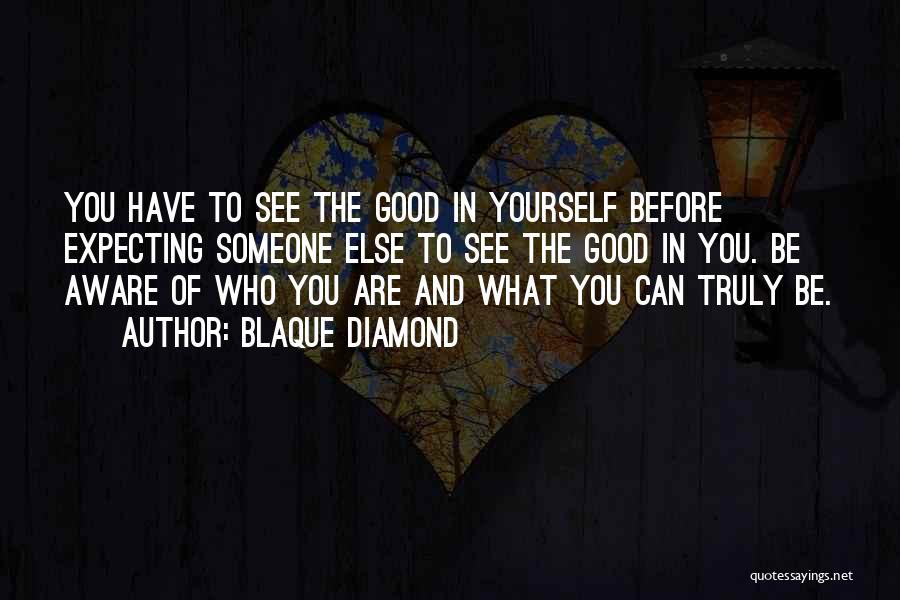 YOU HAVE TO SEE THE GOOD IN YOURSELF BEFORE EXPECTING SOMEONE ELSE TO SEE THE GOOD IN YOU. BE AWARE OF WHO YOU ARE AND WHAT YOU CAN TRULY BE.

AUTHOR: BLAQUE DIAMOND

quotessayings.net